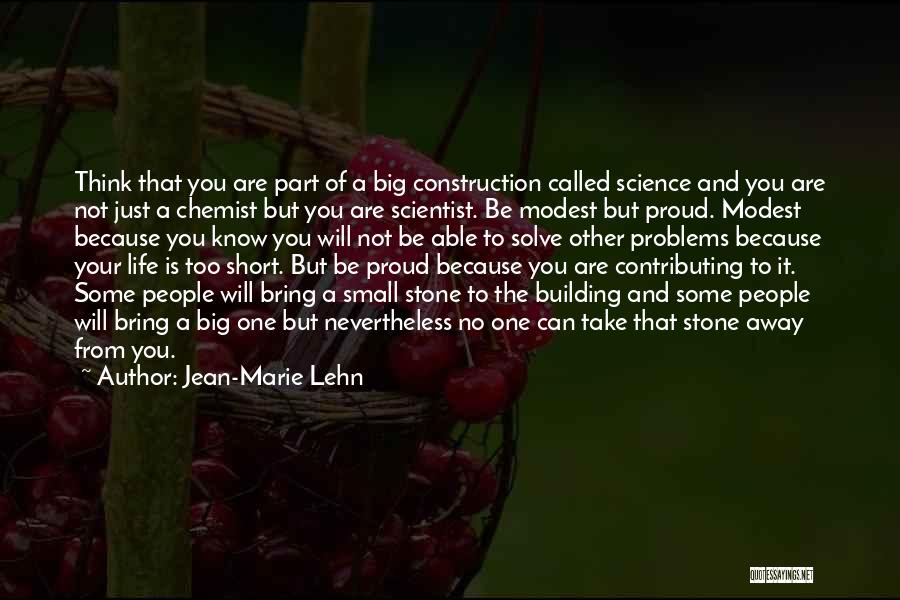 Think that you are part of a big construction called science and you are not just a chemist but you are scientist. Be modest but proud. Modest because you know you will not be able to solve other problems because your life is too short. But be proud because you are contributing to it. Some people will bring a small stone to the building and some people will bring a big one but nevertheless no one can take that stone away from you.
~ Author: Jean-Marie Lehn

QUOTESSAYINGS.NET